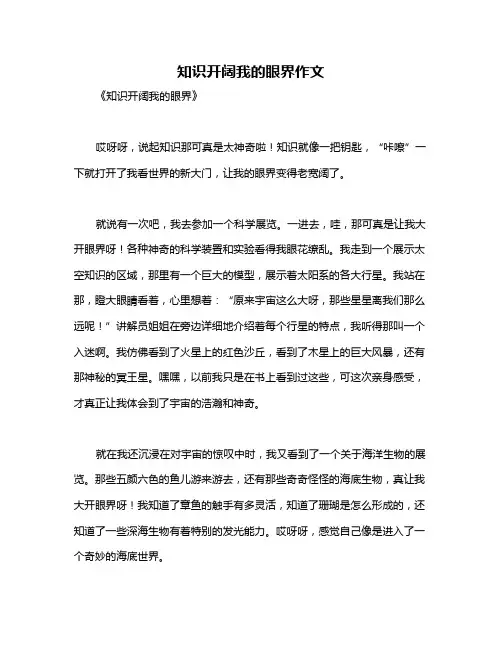 知识开阔我的眼界作文

《知识开阔我的眼界》

哎呀呀，说起知识那可真是太神奇啦！知识就像一把钥匙，“咔嚓”一下就打开了我看世界的新大门，让我的眼界变得老宽阔了。

就说有一次吧，我去参加一个科学展览。一进去，哇，那可真是让我大开眼界呀！各种神奇的科学装置和实验看得我眼花缭乱。我走到一个展示太空知识的区域，那里有一个巨大的模型，展示着太阳系的各大行星。我站在那，瞪大眼睛看着，心里想着：“原来宇宙这么大呀，那些星星离我们那么远呢！”讲解员姐姐在旁边详细地介绍着每个行星的特点，我听得那叫一个入迷啊。我仿佛看到了火星上的红色沙丘，看到了木星上的巨大风暴，还有那神秘的冥王星。嘿嘿，以前我只是在书上看到过这些，可这次亲身感受，才真正让我体会到了宇宙的浩瀚和神奇。

就在我还沉浸在对宇宙的惊叹中时，我又看到了一个关于海洋生物的展览。那些五颜六色的鱼儿游来游去，还有那些奇奇怪怪的海底生物，真让我大开眼界呀！我知道了章鱼的触手有多灵活，知道了珊瑚是怎么形成的，还知道了一些深海生物有着特别的发光能力。哎呀呀，感觉自己像是进入了一个奇妙的海底世界。